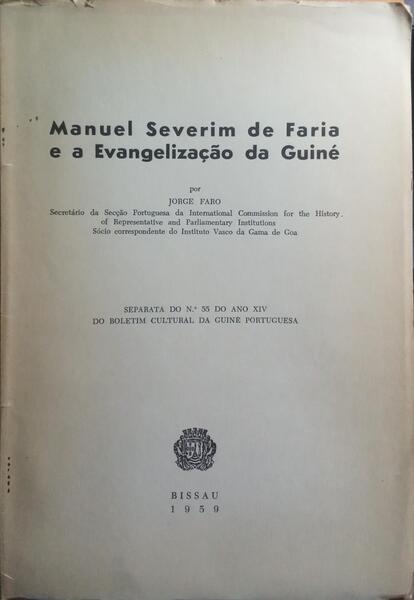 Manuel Severim de Faria
e a Evangelização da Guiné

por
JORGE FARO
Secretário da Secção Portuguesa da International Commission for the History of Representative and Parliamentary Institutions
Sócio correspondente do Instituto Vasco da Gama de Goa

SEPARATA DO N.º 55 DO ANO XIV
DO BOLETIM CULTURAL DA GUINÉ PORTUGUESA

BISSAU
1959